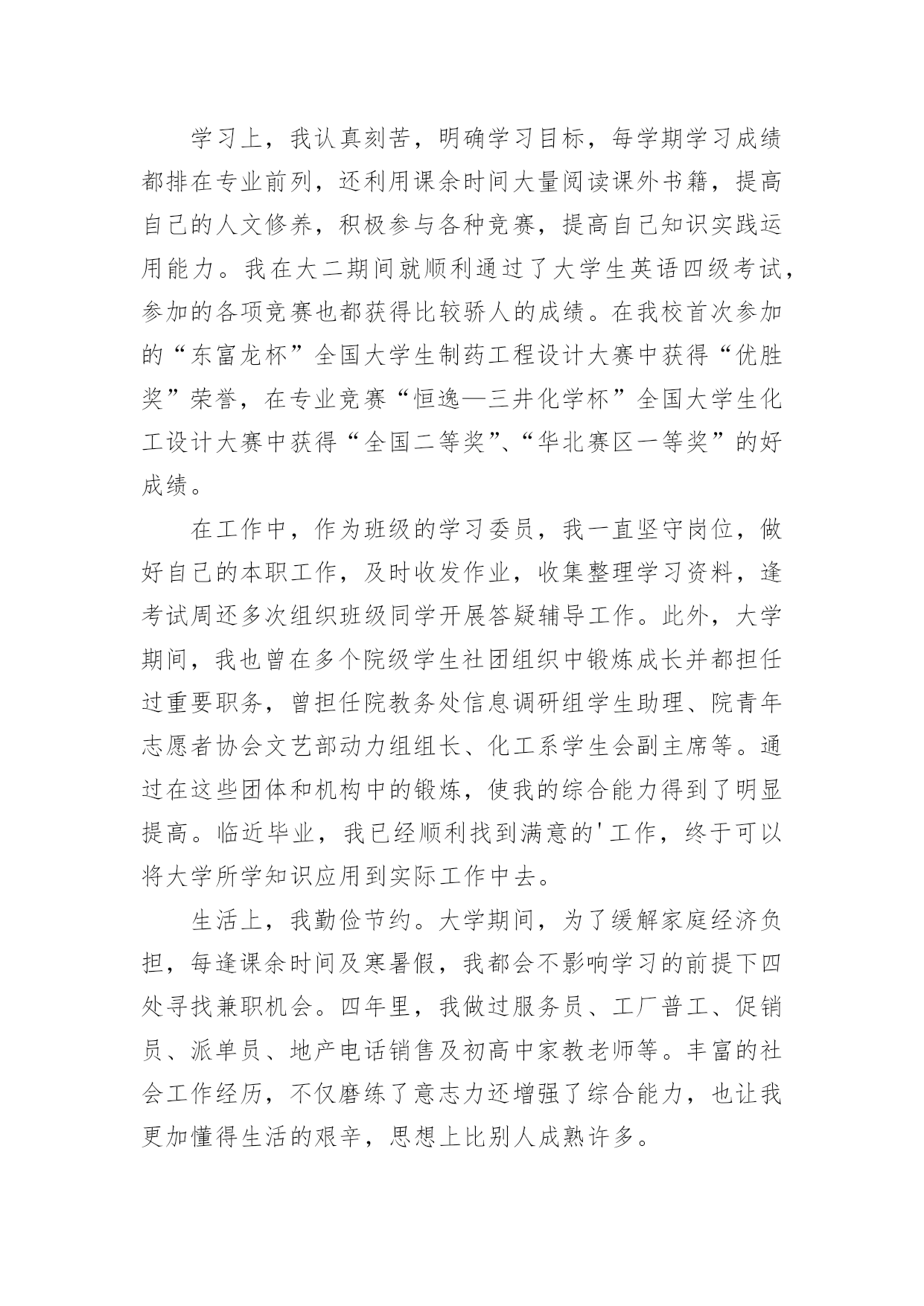 学习上，我认真刻苦，明确学习目标，每学期学习成绩都排在专业前列，还利用课余时间大量阅读课外书籍，提高自己的人文修养，积极参与各种竞赛，提高自己知识实践运用能力。我在大二期间就顺利通过了大学生英语四级考试，参加的各项竞赛也都获得比较骄人的成绩。在我校首次参加的“东富龙杯”全国大学生制药工程设计大赛中获得“优胜奖”荣誉，在专业竞赛“恒逸—三井化学杯”全国大学生化工设计大赛中获得“全国二等奖”、“华北赛区一等奖”的好成绩。

在工作中，作为班级的学习委员，我一直坚守岗位，做好自己的本职工作，及时收发作业，收集整理学习资料，逢考试周还多次组织班级同学开展答疑辅导工作。此外，大学期间，我也曾在多个院级学生社团组织中锻炼成长并都担任过重要职务，曾担任院教务处信息调研组学生助理、院青年志愿者协会文艺部动力组组长、化工系学生会副主席等。通过在这些团体和机构中的锻炼，使我的综合能力得到了明显提高。临近毕业，我已经顺利找到满意的'工作，终于可以将大学所学知识应用到实际工作中去。

生活上，我勤俭节约。大学期间，为了缓解家庭经济负担，每逢课余时间及寒暑假，我都会不影响学习的前提下四处寻找兼职机会。四年里，我做过服务员、工厂普工、促销员、派单员、地产电话销售及初高中家教老师等。丰富的社会工作经历，不仅磨练了意志力还增强了综合能力，也让我更加懂得生活的艰辛，思想上比别人成熟许多。